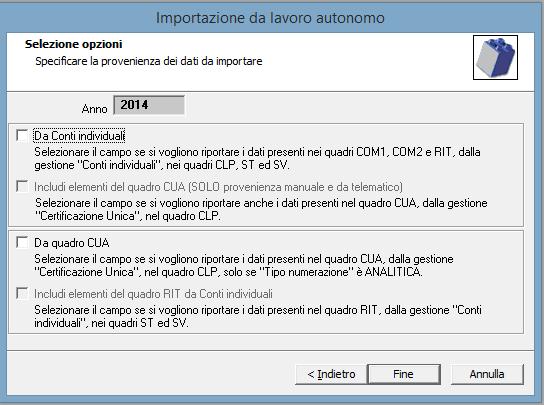 Importazione da lavoro autonomo

Selezione opzioni

Specificare la provenienza dei dati da importare

Anno 2014

Da Conti individuali

Selezionare il campo se si vogliono riportare i dati presenti nei quadri COM1, COM2 e RIT, dalla gestione "Conti individuali", nei quadri CLP, ST ed SV.

Includi elementi del quadro CUA (SOLO provenienza manuale e da telematico)

Selezionare il campo se si vogliono riportare anche i dati presenti nel quadro CUA, dalla gestione "Certificazione Unica", nel quadro CLP.

Da quadro CUA

Selezionare il campo se si vogliono riportare i dati presenti nel quadro CUA, dalla gestione "Certificazione Unica", nel quadro CLP, solo se "Tipo numerazione" è ANALITICA.

Includi elementi del quadro RIT da Conti individuali

Selezionare il campo se si vogliono riportare i dati presenti nel quadro RIT, dalla gestione "Conti individuali", nei quadri ST ed SV.

< Indietro

Fine

Annulla